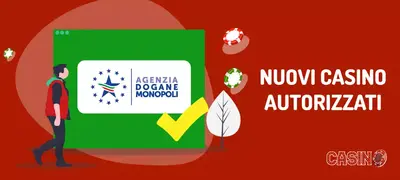 AGENZIA
DOGANE
MONOPOLI

NUOVI CASINO
AUTORIZZATI

CASINO